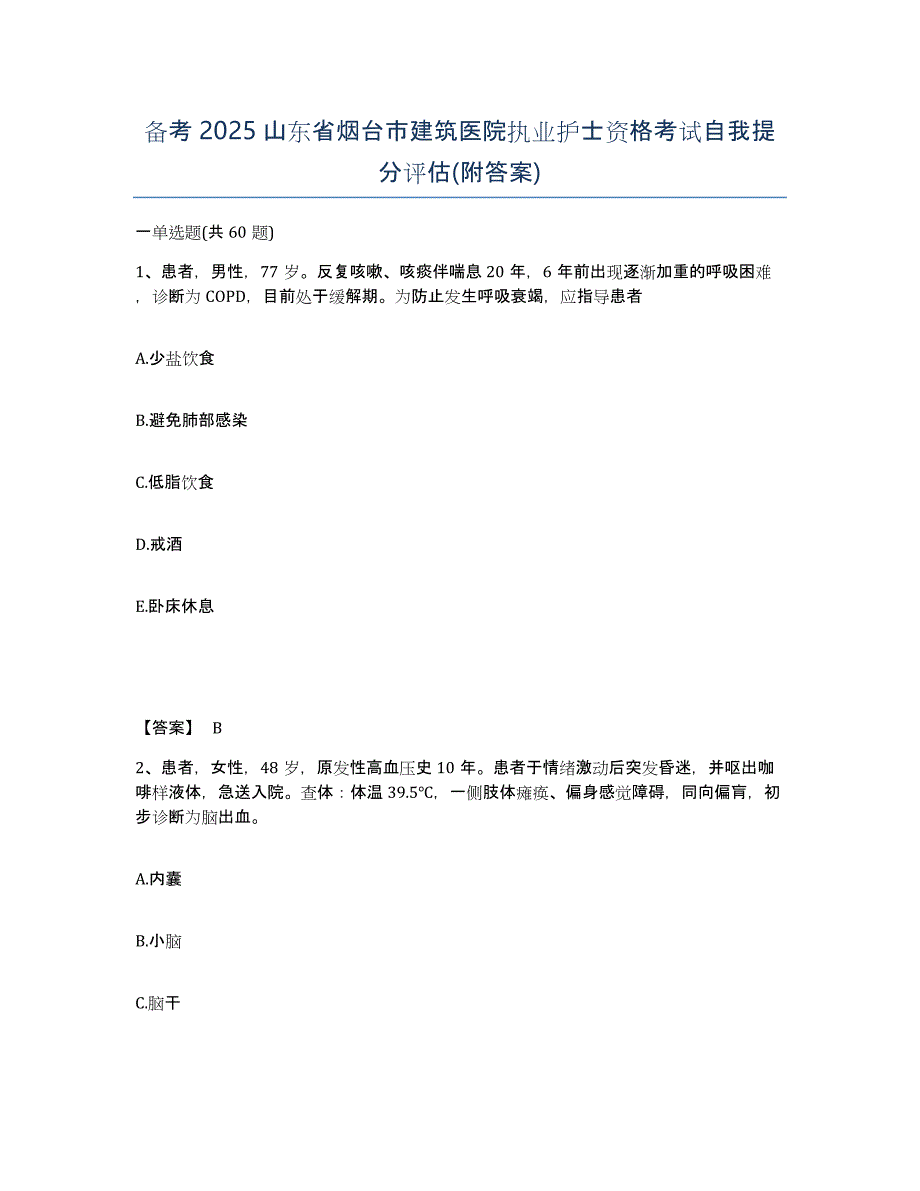 备考 2025 山东省烟台市建筑医院执业护士资格考试自我提分评估(附答案)

一单选题(共 60 题)

1、患者，男性，77 岁。反复咳嗽、咳痰伴喘息 20 年，6 年前出现逐渐加重的呼吸困难，诊断为 COPD，目前处于缓解期。为防止发生呼吸衰竭，应指导患者

A.少盐饮食

B.避免肺部感染

C.低脂饮食

D.戒酒

E.卧床休息

【答案】 B

2、患者，女性，48 岁，原发性高血压史 10 年。患者于情绪激动后突发昏迷，并呕出咖啡样液体，急送入院。查体：体温 39.5℃，一侧肢体瘫痪、偏身感觉障碍，同向偏盲，初步诊断为脑出血。

A.内囊

B.小脑

C.脑干